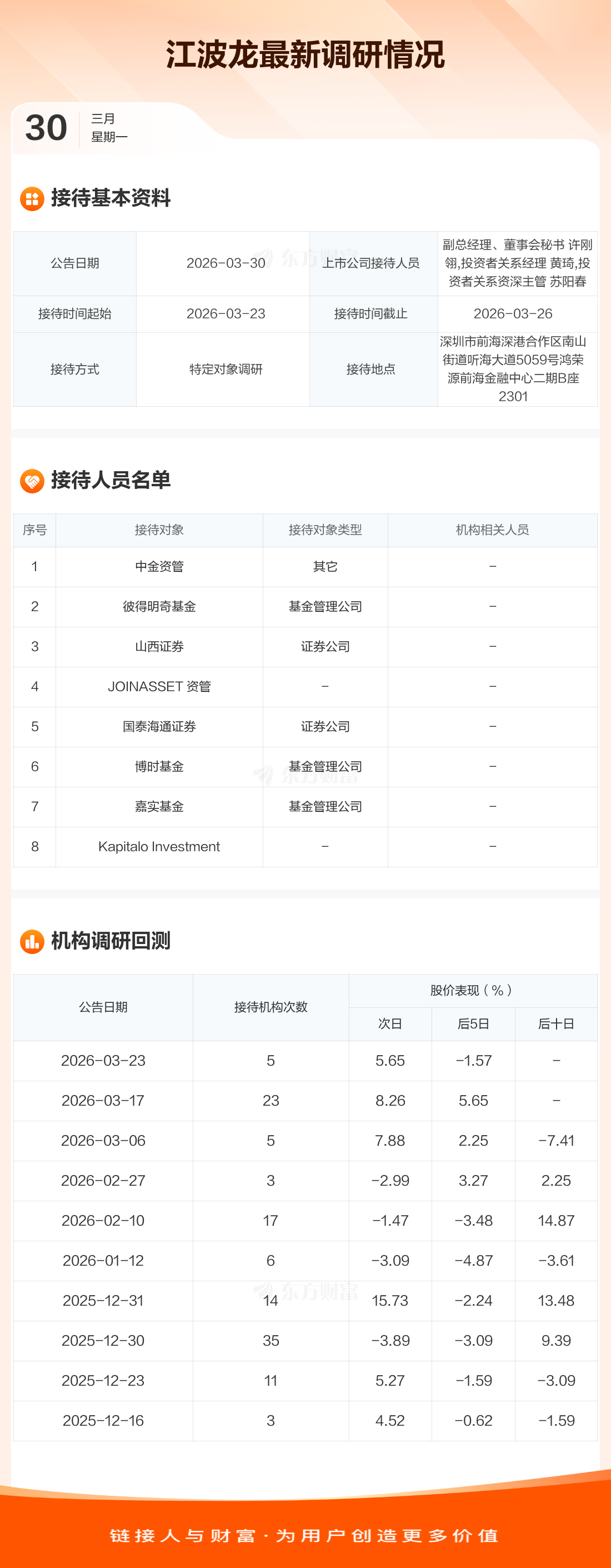 江波龙最新调研情况

30
三月
星期一

接待基本资料

| 公告日期 | 2026-03-30 | 上市公司接待人员 | 副总经理、董事会秘书 许刚翎,投资者关系经理 黄琦,投资者关系资深主管 苏阳春 |
|---|---|---|---|
| 接待时间起始 | 2026-03-23 | 接待时间截止 | 2026-03-26 |
| 接待方式 | 特定对象调研 | 接待地点 | 深圳市前海深港合作区南山街道听海大道5059号鸿荣源前海金融中心二期B座2301 |

接待人员名单

| 序号 | 接待对象 | 接待对象类型 | 机构相关人员 |
|---|---|---|---|
| 1 | 中金资管 | 其它 | - |
| 2 | 彼得明奇基金 | 基金管理公司 | - |
| 3 | 山西证券 | 证券公司 | - |
| 4 | JOINASSET 资管 | - | - |
| 5 | 国泰海通证券 | 证券公司 | - |
| 6 | 博时基金 | 基金管理公司 | - |
| 7 | 嘉实基金 | 基金管理公司 | - |
| 8 | Kapitalo Investment | - | - |

机构调研回测

| 公告日期 | 接待机构次数 | 股价表现(%) | | |
|---|---|---|---|---|
| | | 次日 | 后5日 | 后十日 |
| 2026-03-23 | 5 | 5.65 | -1.57 | - |
| 2026-03-17 | 23 | 8.26 | 5.65 | - |
| 2026-03-06 | 5 | 7.88 | 2.25 | -7.41 |
| 2026-02-27 | 3 | -2.99 | 3.27 | 2.25 |
| 2026-02-10 | 17 | -1.47 | -3.48 | 14.87 |
| 2026-01-12 | 6 | -3.09 | -4.87 | -3.61 |
| 2025-12-31 | 14 | 15.73 | -2.24 | 13.48 |
| 2025-12-30 | 35 | -3.89 | -3.09 | 9.39 |
| 2025-12-23 | 11 | 5.27 | -1.59 | -3.09 |
| 2025-12-16 | 3 | 4.52 | -0.62 | -1.59 |

链接人与财富·为用户创造更多价值

东方财富